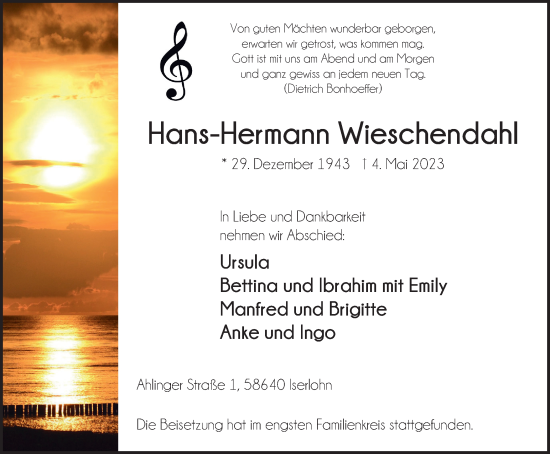 Von guten Mächten wunderbar geborgen,
erwarten wir getrost, was kommen mag.
Gott ist mit uns am Abend und am Morgen
und ganz gewiss an jedem neuen Tag.
(Dietrich Bonhoeffer)

Hans-Hermann Wieschendahl

* 29. Dezember 1943 † 4. Mai 2023

In Liebe und Dankbarkeit
nehmen wir Abschied:

Ursula
Bettina und Ibrahim mit Emily
Manfred und Brigitte
Anke und Ingo

Ahlinger Straße 1, 58640 Iserlohn

Die Beisetzung hat im engsten Familienkreis stattgefunden.